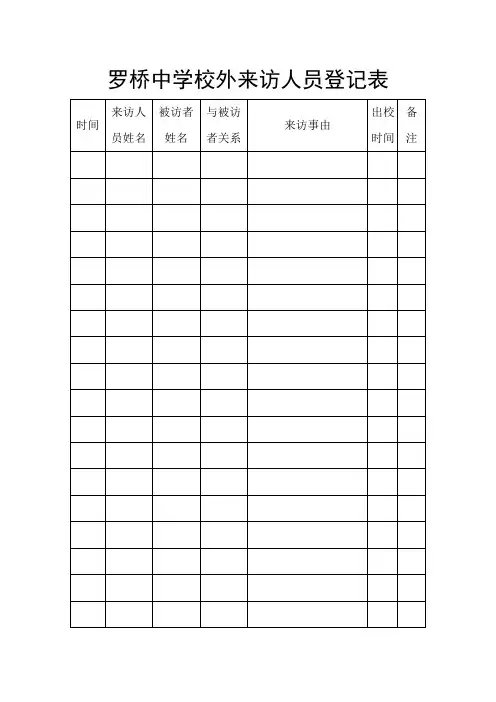 罗桥中学校外来访人员登记表

| 时间 | 来访人员姓名 | 被访者姓名 | 与被访者关系 | 来访事由 | 出校时间 | 备注 |
|---|---|---|---|---|---|---|
| | | | | | | |
| | | | | | | |
| | | | | | | |
| | | | | | | |
| | | | | | | |
| | | | | | | |
| | | | | | | |
| | | | | | | |
| | | | | | | |
| | | | | | | |
| | | | | | | |
| | | | | | | |
| | | | | | | |
| | | | | | | |
| | | | | | | |
| | | | | | | |
| | | | | | | |
| | | | | | | |